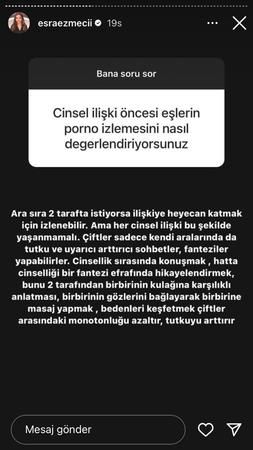 esraezmecii 19s

Bana soru sor

Cinsel ilişki öncesi eşlerin porno izlemesini nasıl degerlendiriyorsunuz

Ara sıra 2 tarafta istiyorsa ilişkiye heyecan katmak için izlenebilir. Ama her cinsel ilişki bu şekilde yaşanmamalı. Çiftler sadece kendi aralarında da tutku ve uyarıcı arttırıcı sohbetler, fanteziler yapabilirler. Cinsellik sırasında konuşmak , hatta cinselliği bir fantezi efrafında hikayelendirmek, bunu 2 tarafından birbirinin kulağına karşılıklı anlatması, birbirinin gözlerini bağlayarak birbirine masaj yapmak , bedenleri keşfetmek çiftler arasındaki monotonluğu azaltır, tutkuyu arttırır

Mesaj gönder